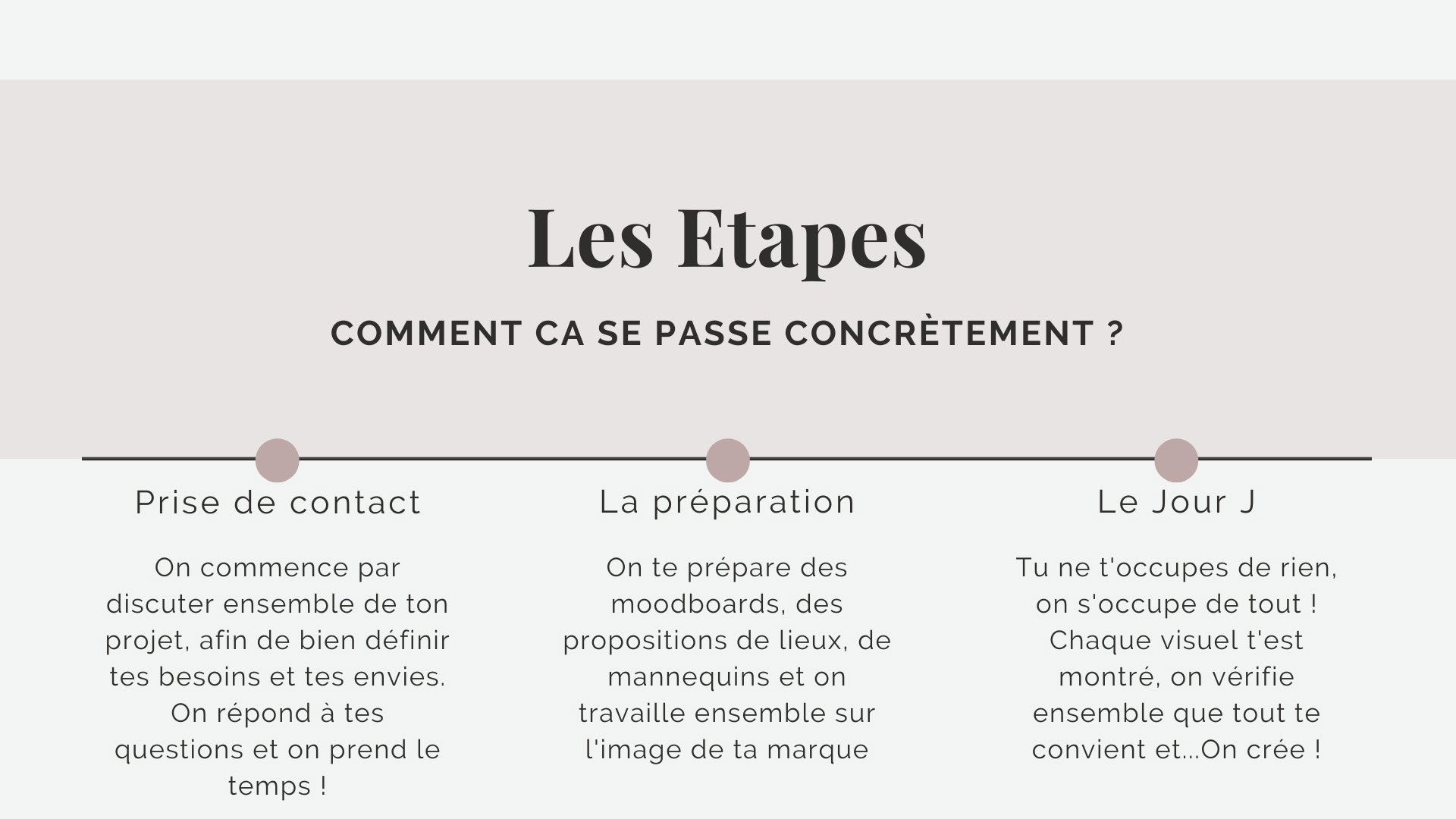 Les Etapes

COMMENT CA SE PASSE CONCRÈTEMENT ?

Prise de contact

On commence par discuter ensemble de ton projet, afin de bien définir tes besoins et tes envies. On répond à tes questions et on prend le temps !

La préparation

On te prépare des moodboards, des propositions de lieux, de mannequins et on travaille ensemble sur l'image de ta marque

Le Jour J

Tu ne t'occupes de rien, on s'occupe de tout ! Chaque visuel t'est montré, on vérifie ensemble que tout te convient et...On crée !